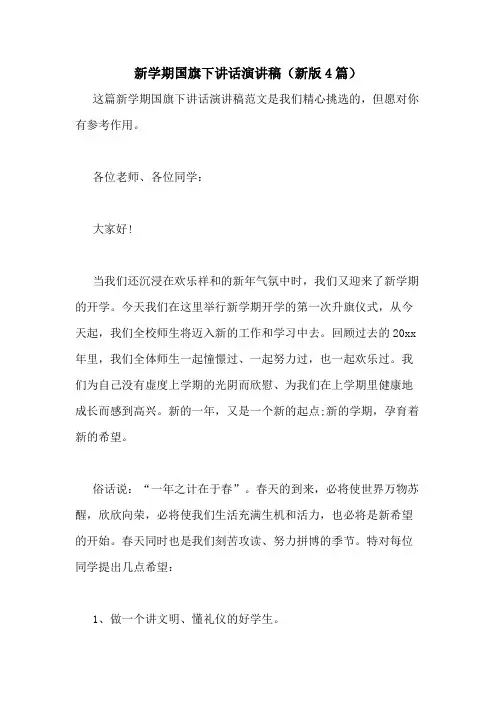 新学期国旗下讲话演讲稿（新版4篇）

这篇新学期国旗下讲话演讲稿范文是我们精心挑选的，但愿对你有参考作用。

各位老师、各位同学：

大家好！

当我们还沉浸在欢乐祥和的新年气氛中时，我们又迎来了新学期的开学。今天我们在这里举行新学期开学的第一次升旗仪式，从今天起，我们全校师生将迈入新的工作和学习中去。回顾过去的20xx年里，我们全体师生一起憧憬过、一起努力过，也一起欢乐过。我们为自己没有虚度上学期的光阴而欣慰、为我们在上学期里健康地成长而感到高兴。新的一年，又是一个新的起点;新的学期，孕育着新的希望。

俗话说：“一年之计在于春”。春天的到来，必将使世界万物苏醒，欣欣向荣，必将使我们生活充满生机和活力，也必将是新希望的开始。春天同时也是我们刻苦攻读、努力拼博的季节。特对每位同学提出几点希望：

1、做一个讲文明、懂礼仪的好学生。